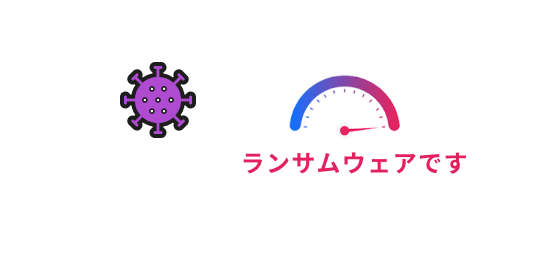 ランサムウェアです